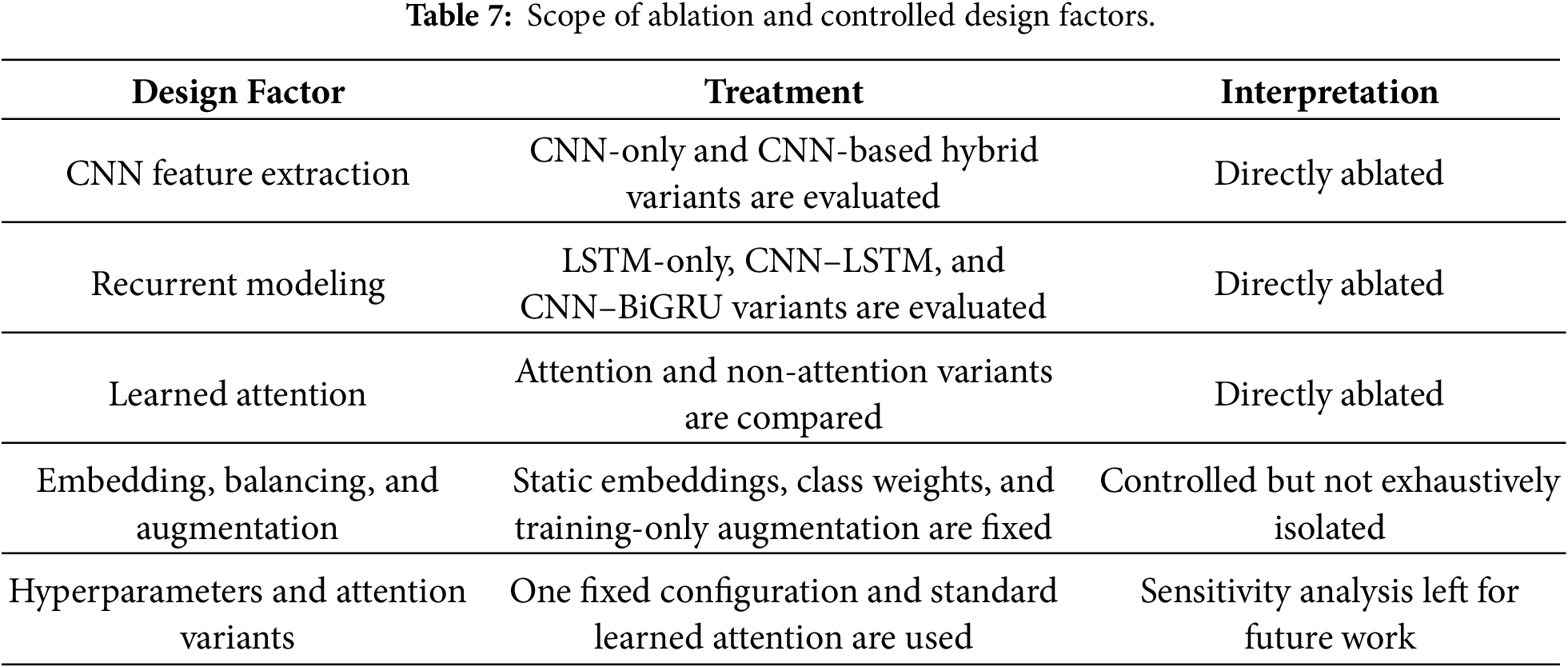 **Table 7:** Scope of ablation and controlled design factors.

| Design Factor | Treatment | Interpretation |
|---|---|---|
| CNN feature extraction | CNN-only and CNN-based hybrid variants are evaluated | Directly ablated |
| Recurrent modeling | LSTM-only, CNN–LSTM, and CNN–BiGRU variants are evaluated | Directly ablated |
| Learned attention | Attention and non-attention variants are compared | Directly ablated |
| Embedding, balancing, and augmentation | Static embeddings, class weights, and training-only augmentation are fixed | Controlled but not exhaustively isolated |
| Hyperparameters and attention variants | One fixed configuration and standard learned attention are used | Sensitivity analysis left for future work |